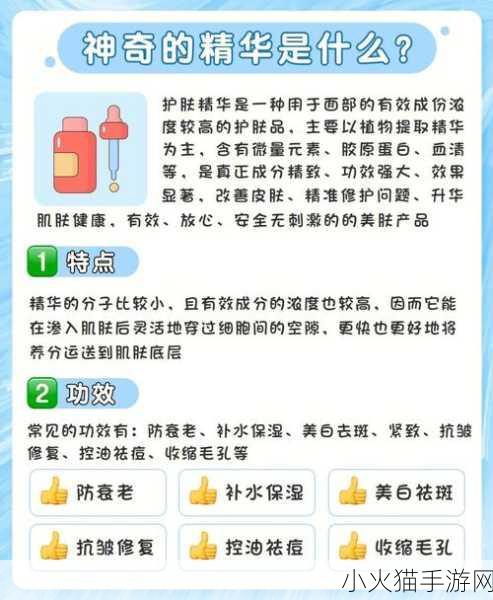 神奇的精华是什么?

护肤精华是一种用于面部的有效成份浓度较高的护肤品，主要以植物提取精华为主，含有微量元素、胶原蛋白、血清等，是真正成分精致、功效强大、效果显著、改善皮肤、精准修护问题、升华肌肤健康、有效、放心、安全无刺激的的美肤产品

1 特点

精华的分子比较小，且有效成分的浓度也较高，因而它能在渗入肌肤后灵活地穿过细胞间的空隙，更快也更好地将养分运送到肌肤底层

2 功效

常见的功效有：防衰老、补水保湿、美白去斑、紧致、抗皱修复、控油祛痘、收缩毛孔等

防衰老
补水保湿
美白祛斑
抗皱修复
控油祛痘
收缩毛孔

小火猫手游网